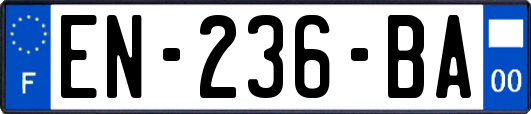 F
EN-236-BA
00